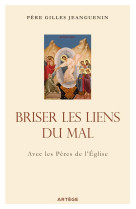 PÈRE GILLES JEANGUENIN

BRISER LES LIENS DU MAL

Avec les Pères de l'Église

ARTÈGE